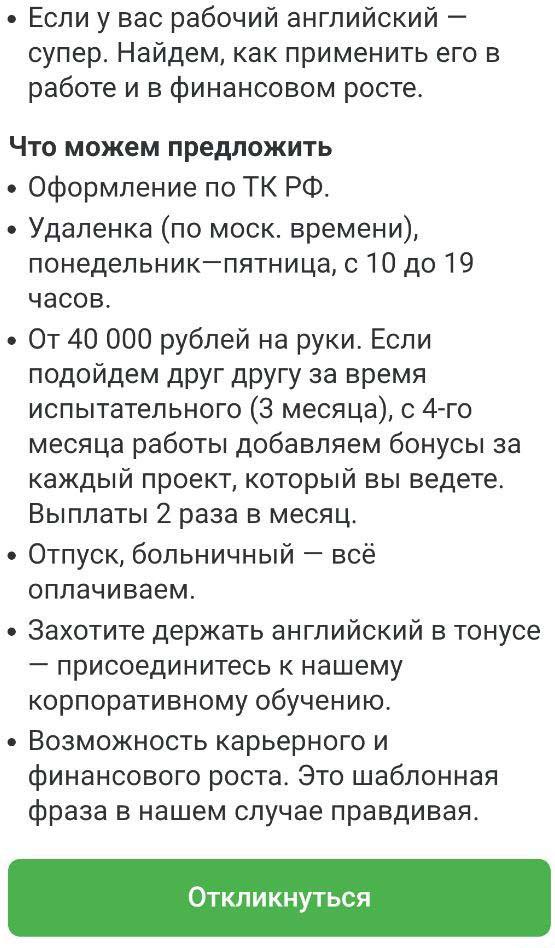 • Если у вас рабочий английский — супер. Найдем, как применить его в работе и в финансовом росте.

Что можем предложить

• Оформление по ТК РФ.

• Удаленка (по моск. времени), понедельник—пятница, с 10 до 19 часов.

• От 40 000 рублей на руки. Если подойдем друг другу за время испытательного (3 месяца), с 4-го месяца работы добавляем бонусы за каждый проект, который вы ведете. Выплаты 2 раза в месяц.

• Отпуск, больничный — всё оплачиваем.

• Захотите держать английский в тонусе — присоединитесь к нашему корпоративному обучению.

• Возможность карьерного и финансового роста. Это шаблонная фраза в нашем случае правдивая.

Откликнуться